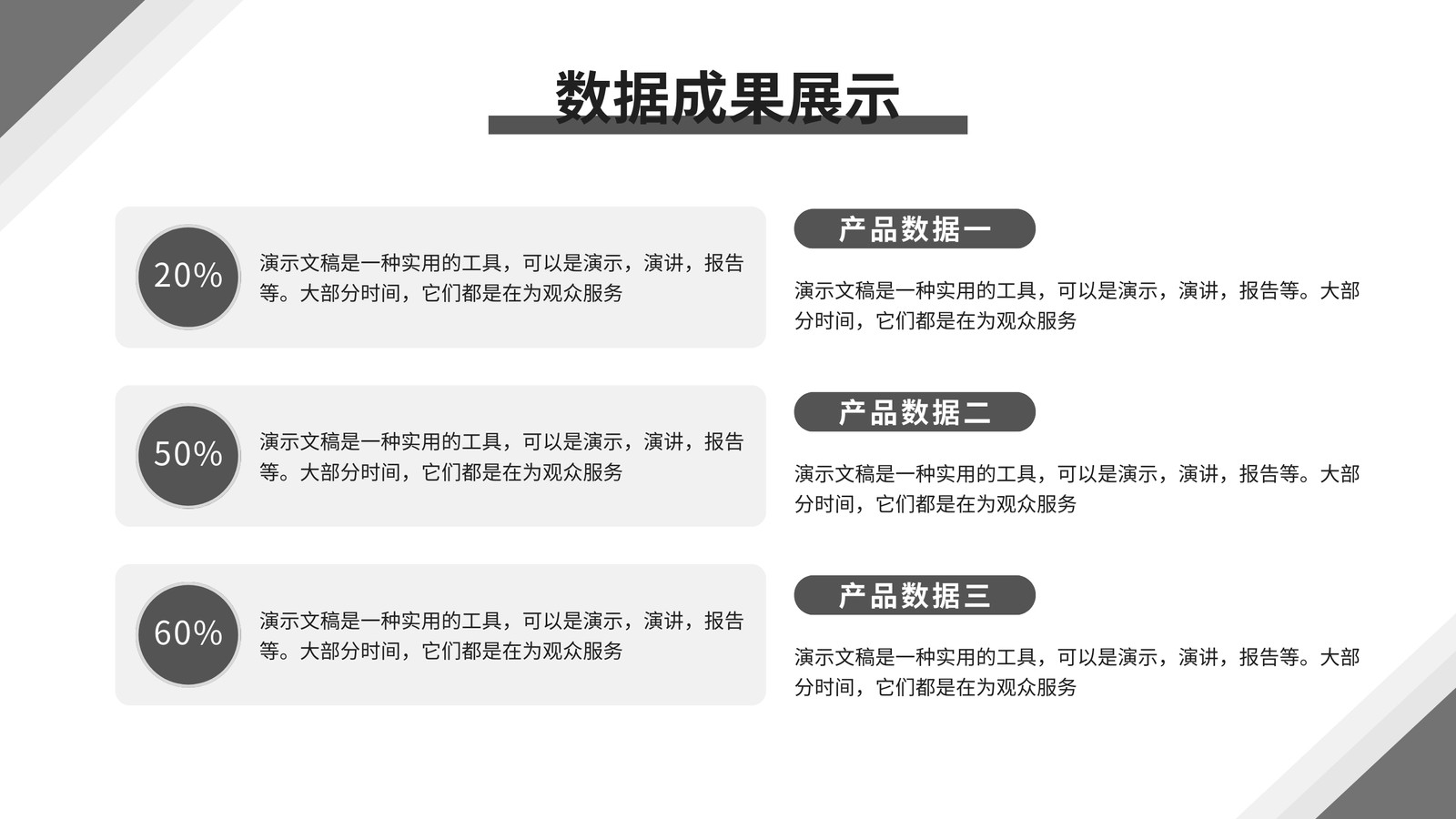 数据成果展示

20%

演示文稿是一种实用的工具，可以是演示，演讲，报告等。大部分时间，它们都是在为观众服务

50%

演示文稿是一种实用的工具，可以是演示，演讲，报告等。大部分时间，它们都是在为观众服务

60%

演示文稿是一种实用的工具，可以是演示，演讲，报告等。大部分时间，它们都是在为观众服务

产品数据一

演示文稿是一种实用的工具，可以是演示，演讲，报告等。大部分时间，它们都是在为观众服务

产品数据二

演示文稿是一种实用的工具，可以是演示，演讲，报告等。大部分时间，它们都是在为观众服务

产品数据三

演示文稿是一种实用的工具，可以是演示，演讲，报告等。大部分时间，它们都是在为观众服务